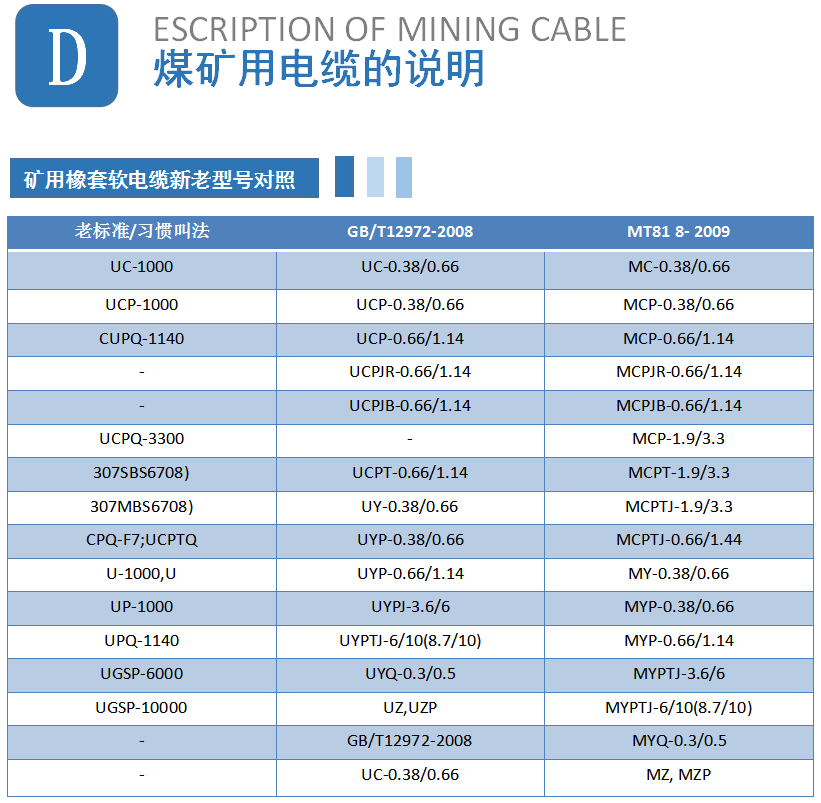 D

ESCRIPTION OF MINING CABLE
煤矿用电缆的说明

矿用橡套软电缆新老型号对照

| 老标准/习惯叫法 | GB/T12972-2008 | MT81 8- 2009 |
|---|---|---|
| UC-1000 | UC-0.38/0.66 | MC-0.38/0.66 |
| UCP-1000 | UCP-0.38/0.66 | MCP-0.38/0.66 |
| CUPQ-1140 | UCP-0.66/1.14 | MCP-0.66/1.14 |
| - | UCPJR-0.66/1.14 | MCPJR-0.66/1.14 |
| - | UCPJB-0.66/1.14 | MCPJB-0.66/1.14 |
| UCPQ-3300 | - | MCP-1.9/3.3 |
| 307SBS6708) | UCPT-0.66/1.14 | MCPT-1.9/3.3 |
| 307MBS6708) | UY-0.38/0.66 | MCPTJ-1.9/3.3 |
| CPQ-F7;UCPTQ | UYP-0.38/0.66 | MCPTJ-0.66/1.44 |
| U-1000,U | UYP-0.66/1.14 | MY-0.38/0.66 |
| UP-1000 | UYPJ-3.6/6 | MYP-0.38/0.66 |
| UPQ-1140 | UYPTJ-6/10(8.7/10) | MYP-0.66/1.14 |
| UGSP-6000 | UYQ-0.3/0.5 | MYPTJ-3.6/6 |
| UGSP-10000 | UZ,UZP | MYPTJ-6/10(8.7/10) |
| - | GB/T12972-2008 | MYQ-0.3/0.5 |
| - | UC-0.38/0.66 | MZ, MZP |